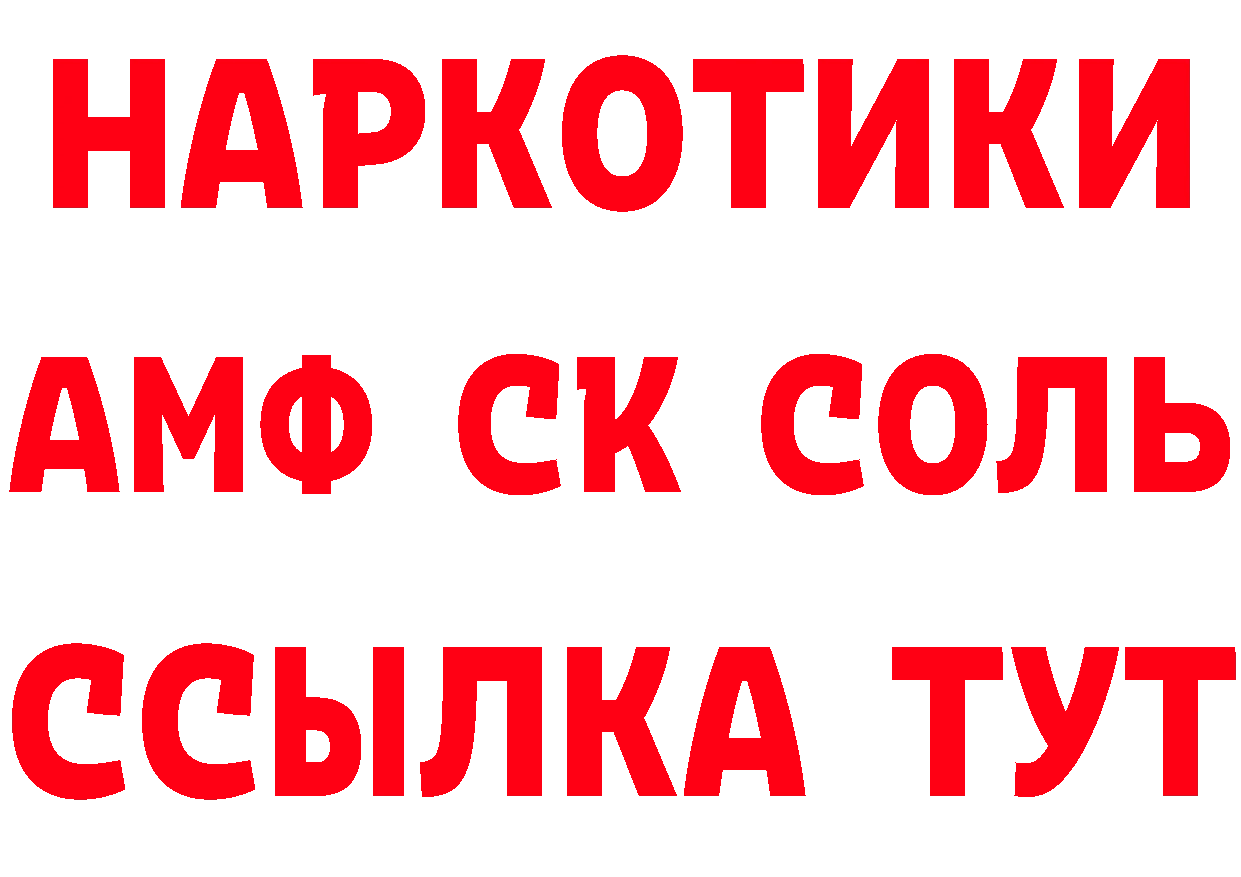 НАРКОТИКИ

АМФ СК СОЛЬ

ССЫЛКА ТУТ